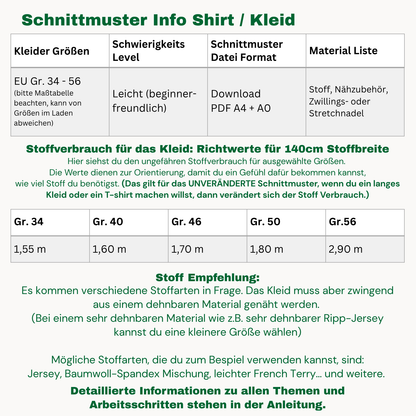 Schnittmuster Info Shirt / Kleid

| Kleider Größen | Schwierigkeits Level | Schnittmuster Datei Format | Material Liste |
|---|---|---|---|
| EU Gr. 34 - 56 (bitte Maßtabelle beachten, kann von Größen im Laden abweichen) | Leicht (beginner-freundlich) | Download PDF A4 + A0 | Stoff, Nähzubehör, Zwillings- oder Stretchnadel |

Stoffverbrauch für das Kleid: Richtwerte für 140cm Stoffbreite

Hier siehst du den ungefähren Stoffverbrauch für ausgewählte Größen. Die Werte dienen zur Orientierung, damit du ein Gefühl dafür bekommen kannst, wie viel Stoff du benötigst. (Das gilt für das UNVERÄNDERTE Schnittmuster, wenn du ein langes Kleid oder ein T-shirt machen willst, dann verändert sich der Stoff Verbrauch.)

| Gr. 34 | Gr. 40 | Gr. 46 | Gr. 50 | Gr.56 |
|---|---|---|---|---|
| 1,55 m | 1,60 m | 1,70 m | 1,80 m | 2,90 m |

Stoff Empfehlung:

Es kommen verschiedene Stoffarten in Frage. Das Kleid muss aber zwingend aus einem dehnbaren Material genäht werden. (Bei einem sehr dehnbaren Material wie z.B. sehr dehnbarer Ripp-Jersey kannst du eine kleinere Größe wählen)

Mögliche Stoffarten, die du zum Bespiel verwenden kannst, sind: Jersey, Baumwoll-Spandex Mischung, leichter French Terry... und weitere.

Detaillierte Informationen zu allen Themen und Arbeitsschritten stehen in der Anleitung.